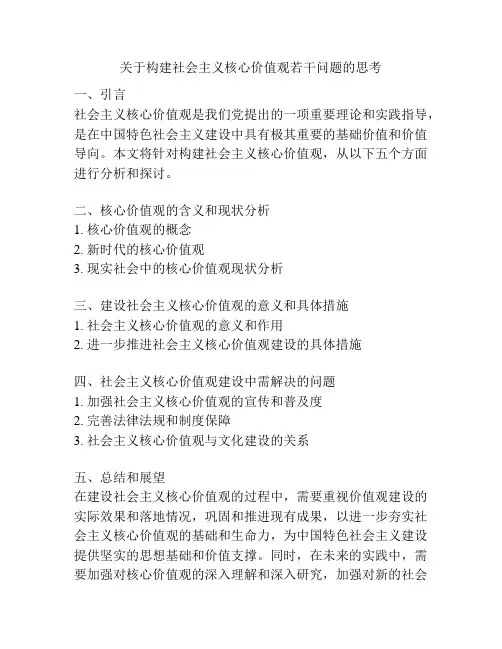 关于构建社会主义核心价值观若干问题的思考

一、引言
社会主义核心价值观是我们党提出的一项重要理论和实践指导，是在中国特色社会主义建设中具有极其重要的基础价值和价值导向。本文将针对构建社会主义核心价值观，从以下五个方面进行分析和探讨。

二、核心价值观的含义和现状分析
1. 核心价值观的概念
2. 新时代的核心价值观
3. 现实社会中的核心价值观现状分析

三、建设社会主义核心价值观的意义和具体措施
1. 社会主义核心价值观的意义和作用
2. 进一步推进社会主义核心价值观建设的具体措施

四、社会主义核心价值观建设中需解决的问题
1. 加强社会主义核心价值观的宣传和普及度
2. 完善法律法规和制度保障
3. 社会主义核心价值观与文化建设的关系

五、总结和展望
在建设社会主义核心价值观的过程中，需要重视价值观建设的实际效果和落地情况，巩固和推进现有成果，以进一步夯实社会主义核心价值观的基础和生命力，为中国特色社会主义建设提供坚实的思想基础和价值支撑。同时，在未来的实践中，需要加强对核心价值观的深入理解和深入研究，加强对新的社会